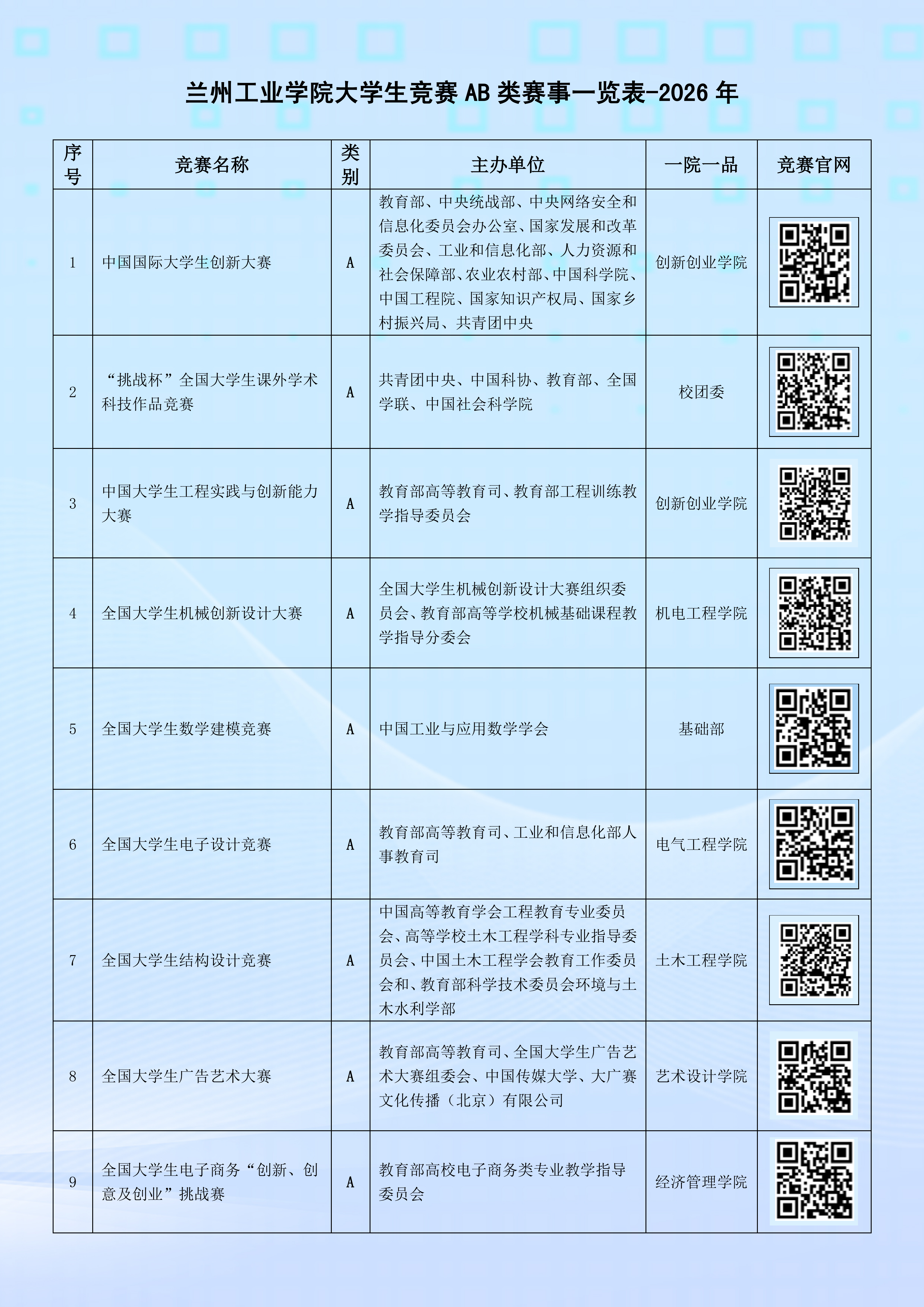 兰州工业学院大学生竞赛AB类赛事一览表-2026年

| 序号 | 竞赛名称 | 类别 | 主办单位 | 一院一品 | 竞赛官网 |
|---|---|---|---|---|---|
| 1 | 中国国际大学生创新大赛 | A | 教育部、中央统战部、中央网络安全和信息化委员会办公室、国家发展和改革委员会、工业和信息化部、人力资源和社会保障部、农业农村部、中国科学院、中国工程院、国家知识产权局、国家乡村振兴局、共青团中央 | 创新创业学院 | |
| 2 | “挑战杯”全国大学生课外学术科技作品竞赛 | A | 共青团中央、中国科协、教育部、全国学联、中国社会科学院 | 校团委 | |
| 3 | 中国大学生工程实践与创新能力大赛 | A | 教育部高等教育司、教育部工程训练教学指导委员会 | 创新创业学院 | |
| 4 | 全国大学生机械创新设计大赛 | A | 全国大学生机械创新设计大赛组织委员会、教育部高等学校机械基础课程教学指导分委会 | 机电工程学院 | |
| 5 | 全国大学生数学建模竞赛 | A | 中国工业与应用数学学会 | 基础部 | |
| 6 | 全国大学生电子设计竞赛 | A | 教育部高等教育司、工业和信息化部人事教育司 | 电气工程学院 | |
| 7 | 全国大学生结构设计竞赛 | A | 中国高等教育学会工程教育专业委员会、高等学校土木工程学科专业指导委员会、中国土木工程学会教育工作委员会和、教育部科学技术委员会环境与土木水利学部 | 土木工程学院 | |
| 8 | 全国大学生广告艺术大赛 | A | 教育部高等教育司、全国大学生广告艺术大赛组委会、中国传媒大学、大广赛文化传播（北京）有限公司 | 艺术设计学院 | |
| 9 | 全国大学生电子商务“创新、创意及创业”挑战赛 | A | 教育部高校电子商务类专业教学指导委员会 | 经济管理学院 | |